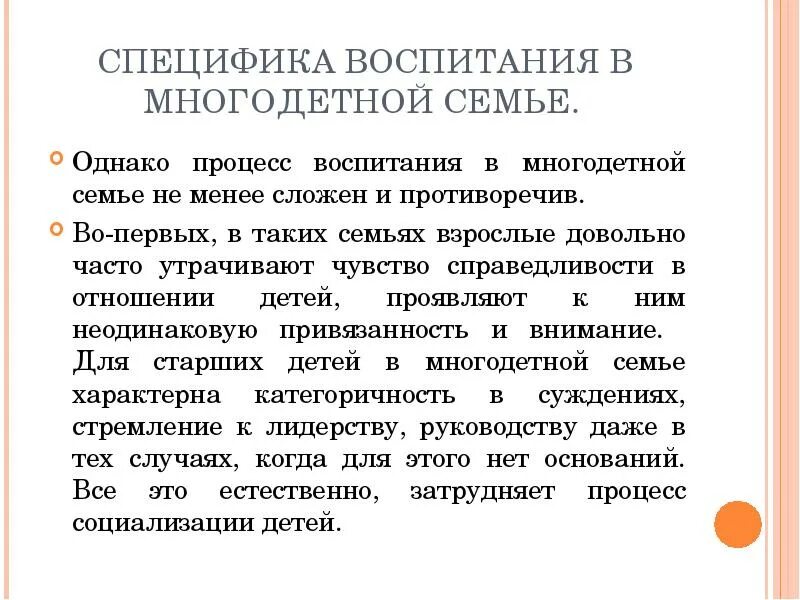 СПЕЦИФИКА ВОСПИТАНИЯ В МНОГОДЕТНОЙ СЕМЬЕ.

Однако процесс воспитания в многодетной семье не менее сложен и противоречив.

Во-первых, в таких семьях взрослые довольно часто утрачивают чувство справедливости в отношении детей, проявляют к ним неодинаковую привязанность и внимание. Для старших детей в многодетной семье характерна категоричность в суждениях, стремление к лидерству, руководству даже в тех случаях, когда для этого нет оснований. Все это естественно, затрудняет процесс социализации детей.